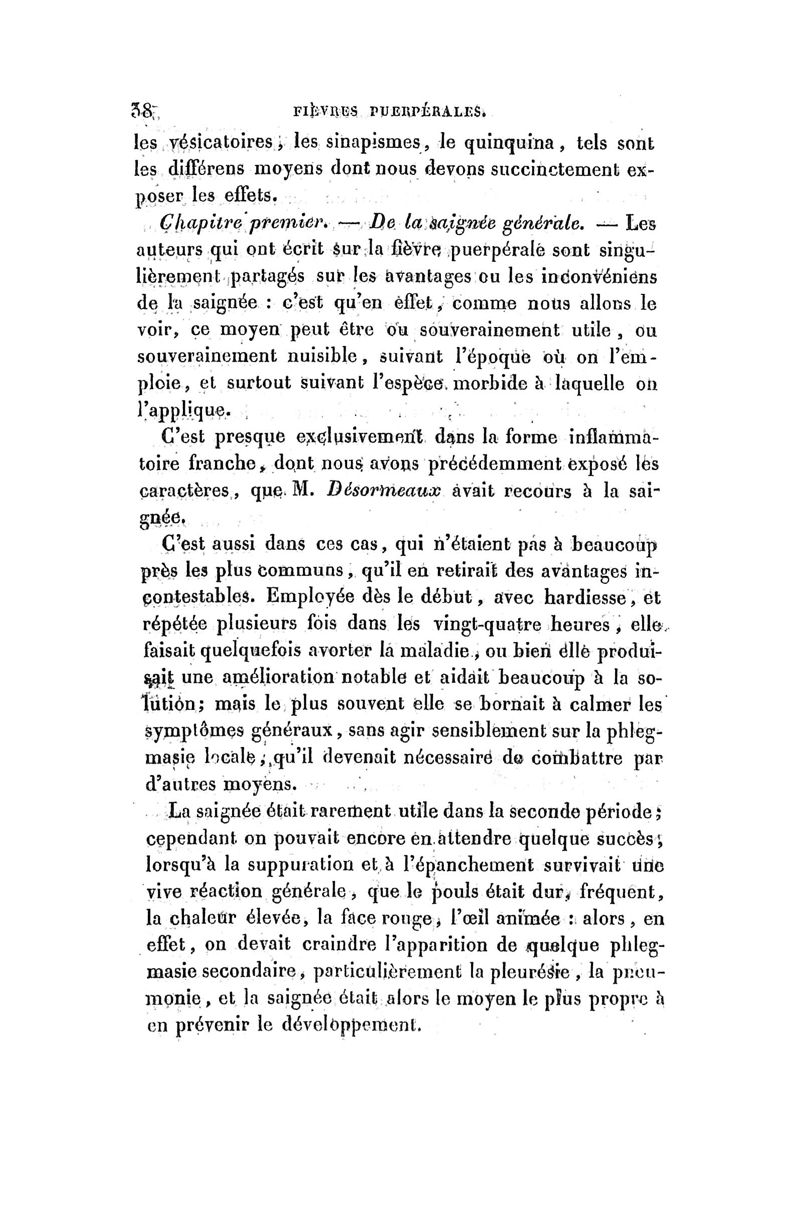 38 FIÈVRES PUERPÉRALES.

les vésicatoires, les sinapismes, le quinquina, tels sont les différens moyens dont nous devons succinctement exposer les effets.

Chapitre premier. — De la saignée générale. — Les auteurs qui ont écrit sur la fièvre puerpérale sont singulièrement partagés sur les avantages ou les inconvéniens de la saignée : c'est qu'en effet, comme nous allons le voir, ce moyen peut être ou souverainement utile, ou souverainement nuisible, suivant l'époque où on l'emploie, et surtout suivant l'espèce morbide à laquelle on l'applique.

C'est presque exclusivement dans la forme inflammatoire franche, dont nous avons précédemment exposé les caractères, que M. Désormeaux avait recours à la saignée.

C'est aussi dans ces cas, qui n'étaient pas à beaucoup près les plus communs, qu'il en retirait des avantages incontestables. Employée dès le début, avec hardiesse, et répétée plusieurs fois dans les vingt-quatre heures, elle faisait quelquefois avorter la maladie, ou bien elle produisait une amélioration notable et aidait beaucoup à la solution; mais le plus souvent elle se bornait à calmer les symptômes généraux, sans agir sensiblement sur la phlegmasie locale, qu'il devenait nécessaire de combattre par d'autres moyens.

La saignée était rarement utile dans la seconde période; cependant on pouvait encore en attendre quelque succès, lorsqu'à la suppuration et à l'épanchement survivait une vive réaction générale, que le pouls était dur, fréquent, la chaleur élevée, la face rouge, l'œil animée : alors, en effet, on devait craindre l'apparition de quelque phlegmasie secondaire, particulièrement la pleurésie, la pneumonie, et la saignée était alors le moyen le plus propre à en prévenir le développement.